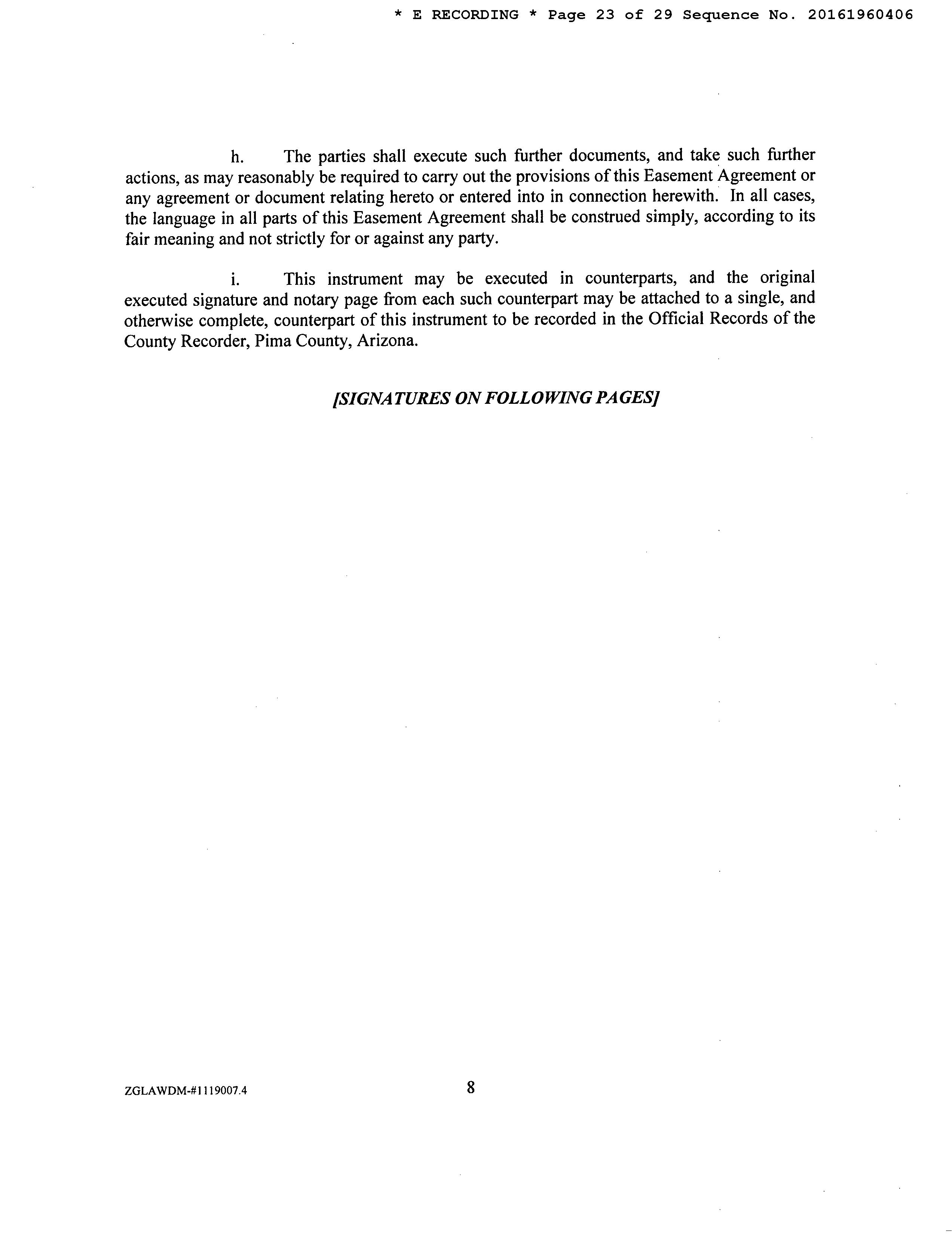 * E RECORDING * Page 23 of 29 Sequence No. 20161960406

h. The parties shall execute such further documents, and take such further actions, as may reasonably be required to carry out the provisions of this Easement Agreement or any agreement or document relating hereto or entered into in connection herewith. In all cases, the language in all parts of this Easement Agreement shall be construed simply, according to its fair meaning and not strictly for or against any party.

i. This instrument may be executed in counterparts, and the original executed signature and notary page from each such counterpart may be attached to a single, and otherwise complete, counterpart of this instrument to be recorded in the Official Records of the County Recorder, Pima County, Arizona.

[SIGNATURES ON FOLLOWING PAGES]

ZGLAWDM-#1119007.4

8